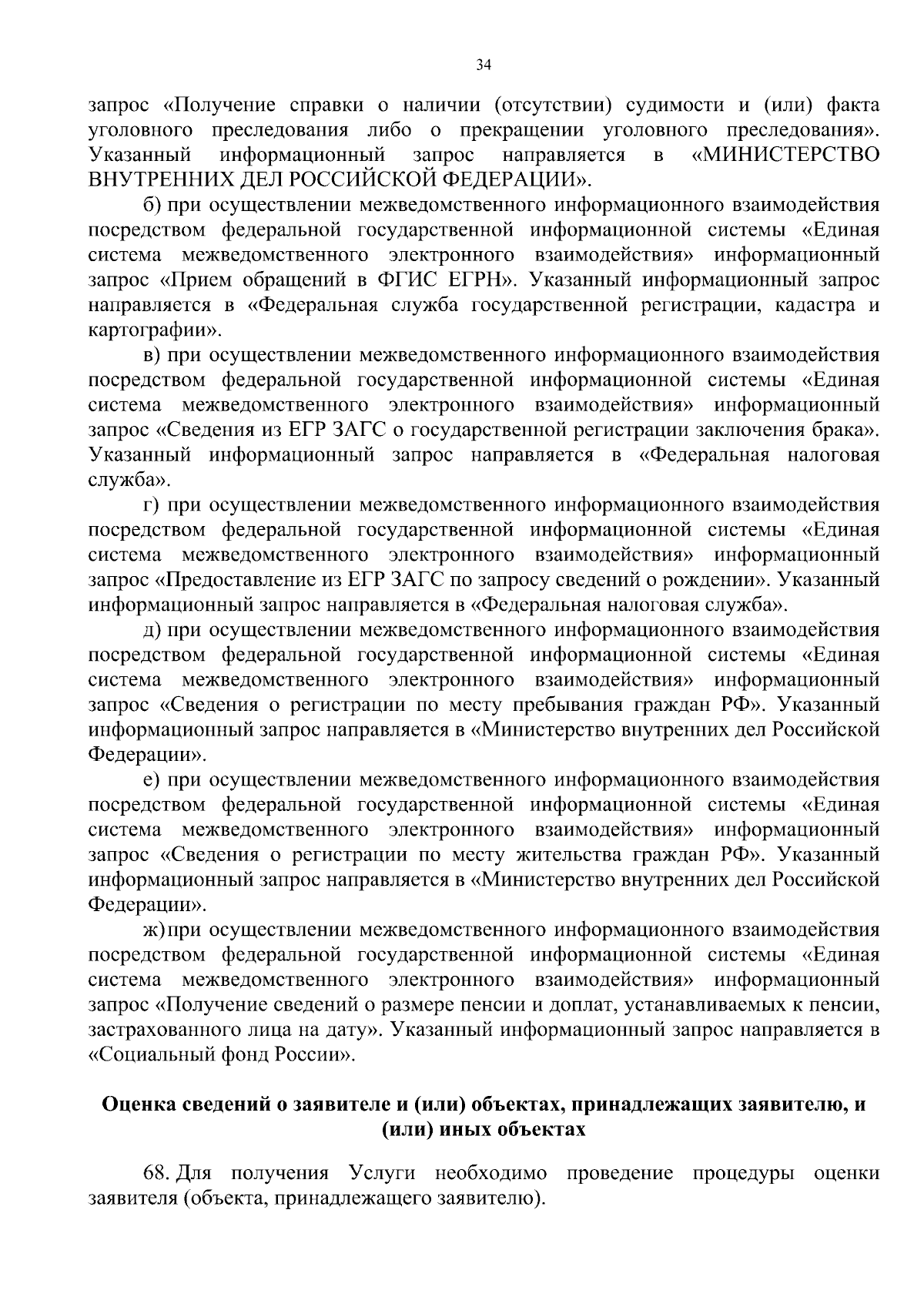 34

запрос «Получение справки о наличии (отсутствии) судимости и (или) факта уголовного преследования либо о прекращении уголовного преследования». Указанный информационный запрос направляется в «МИНИСТЕРСТВО ВНУТРЕННИХ ДЕЛ РОССИЙСКОЙ ФЕДЕРАЦИИ».

б) при осуществлении межведомственного информационного взаимодействия посредством федеральной государственной информационной системы «Единая система межведомственного электронного взаимодействия» информационный запрос «Прием обращений в ФГИС ЕГРН». Указанный информационный запрос направляется в «Федеральная служба государственной регистрации, кадастра и картографии».

в) при осуществлении межведомственного информационного взаимодействия посредством федеральной государственной информационной системы «Единая система межведомственного электронного взаимодействия» информационный запрос «Сведения из ЕГР ЗАГС о государственной регистрации заключения брака». Указанный информационный запрос направляется в «Федеральная налоговая служба».

г) при осуществлении межведомственного информационного взаимодействия посредством федеральной государственной информационной системы «Единая система межведомственного электронного взаимодействия» информационный запрос «Предоставление из ЕГР ЗАГС по запросу сведений о рождении». Указанный информационный запрос направляется в «Федеральная налоговая служба».

д) при осуществлении межведомственного информационного взаимодействия посредством федеральной государственной информационной системы «Единая система межведомственного электронного взаимодействия» информационный запрос «Сведения о регистрации по месту пребывания граждан РФ». Указанный информационный запрос направляется в «Министерство внутренних дел Российской Федерации».

е) при осуществлении межведомственного информационного взаимодействия посредством федеральной государственной информационной системы «Единая система межведомственного электронного взаимодействия» информационный запрос «Сведения о регистрации по месту жительства граждан РФ». Указанный информационный запрос направляется в «Министерство внутренних дел Российской Федерации».

ж) при осуществлении межведомственного информационного взаимодействия посредством федеральной государственной информационной системы «Единая система межведомственного электронного взаимодействия» информационный запрос «Получение сведений о размере пенсии и доплат, устанавливаемых к пенсии, застрахованного лица на дату». Указанный информационный запрос направляется в «Социальный фонд России».

Оценка сведений о заявителе и (или) объектах, принадлежащих заявителю, и (или) иных объектах

68. Для получения Услуги необходимо проведение процедуры оценки заявителя (объекта, принадлежащего заявителю).